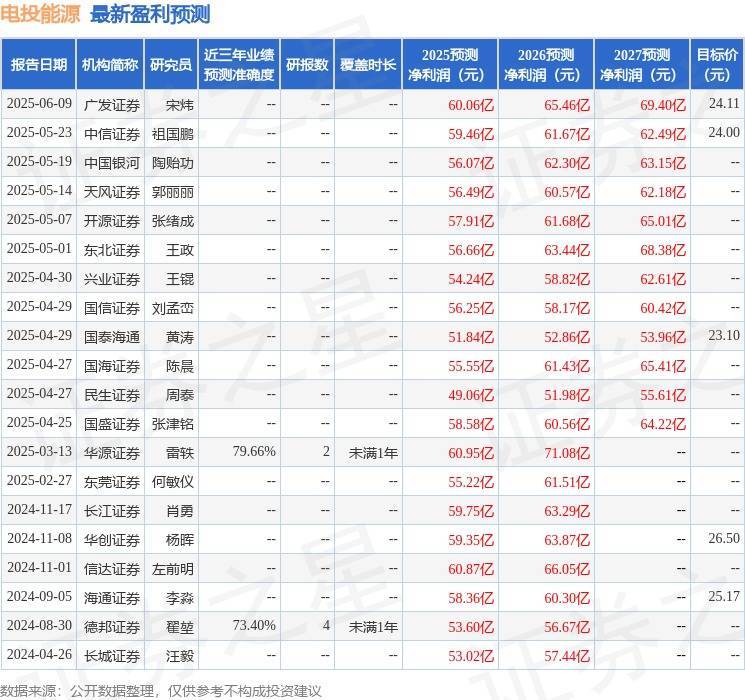 电投能源 最新盈利预测

| 报告日期 | 机构简称 | 研究员 | 近三年业绩预测准确度 | 研报数 | 覆盖时长 | 2025预测净利润（元） | 2026预测净利润（元） | 2027预测净利润（元） | 目标价（元） |
|---|---|---|---|---|---|---|---|---|---|
| 2025-06-09 | 广发证券 | 宋炜 | -- | -- | -- | 60.06亿 | 65.46亿 | 69.40亿 | 24.11 |
| 2025-05-23 | 中信证券 | 祖国鹏 | -- | -- | -- | 59.46亿 | 61.67亿 | 62.49亿 | 24.00 |
| 2025-05-19 | 中国银河 | 陶贻功 | -- | -- | -- | 56.07亿 | 62.30亿 | 63.15亿 | -- |
| 2025-05-14 | 天风证券 | 郭丽丽 | -- | -- | -- | 56.49亿 | 60.57亿 | 62.18亿 | -- |
| 2025-05-07 | 开源证券 | 张绪成 | -- | -- | -- | 57.91亿 | 61.68亿 | 65.01亿 | -- |
| 2025-05-01 | 东北证券 | 王政 | -- | -- | -- | 56.66亿 | 63.44亿 | 68.38亿 | -- |
| 2025-04-30 | 兴业证券 | 王锟 | -- | -- | -- | 54.24亿 | 58.82亿 | 62.61亿 | -- |
| 2025-04-29 | 国信证券 | 刘孟峦 | -- | -- | -- | 56.25亿 | 58.17亿 | 60.42亿 | -- |
| 2025-04-29 | 国泰海通 | 黄涛 | -- | -- | -- | 51.84亿 | 52.86亿 | 53.96亿 | 23.10 |
| 2025-04-27 | 国海证券 | 陈晨 | -- | -- | -- | 55.55亿 | 61.43亿 | 65.41亿 | -- |
| 2025-04-27 | 民生证券 | 周泰 | -- | -- | -- | 49.06亿 | 51.98亿 | 55.61亿 | -- |
| 2025-04-25 | 国盛证券 | 张津铭 | -- | -- | -- | 58.58亿 | 60.56亿 | 64.22亿 | -- |
| 2025-03-13 | 华源证券 | 雷轶 | 79.66% | 2 | 未满1年 | 60.95亿 | 71.08亿 | -- | -- |
| 2025-02-27 | 东莞证券 | 何敏仪 | -- | -- | -- | 55.22亿 | 61.51亿 | -- | -- |
| 2024-11-17 | 长江证券 | 肖勇 | -- | -- | -- | 59.75亿 | 63.29亿 | -- | -- |
| 2024-11-08 | 华创证券 | 杨晖 | -- | -- | -- | 59.35亿 | 63.87亿 | -- | 26.50 |
| 2024-11-01 | 信达证券 | 左前明 | -- | -- | -- | 60.87亿 | 66.05亿 | -- | -- |
| 2024-09-05 | 海通证券 | 李淼 | -- | -- | -- | 58.36亿 | 60.30亿 | -- | 25.17 |
| 2024-08-30 | 德邦证券 | 翟堃 | 73.40% | 4 | 未满1年 | 53.60亿 | 56.67亿 | -- | -- |
| 2024-04-26 | 长城证券 | 汪毅 | -- | -- | -- | 53.02亿 | 57.44亿 | -- | -- |

数据来源：公开数据整理，仅供参考不构成投资建议